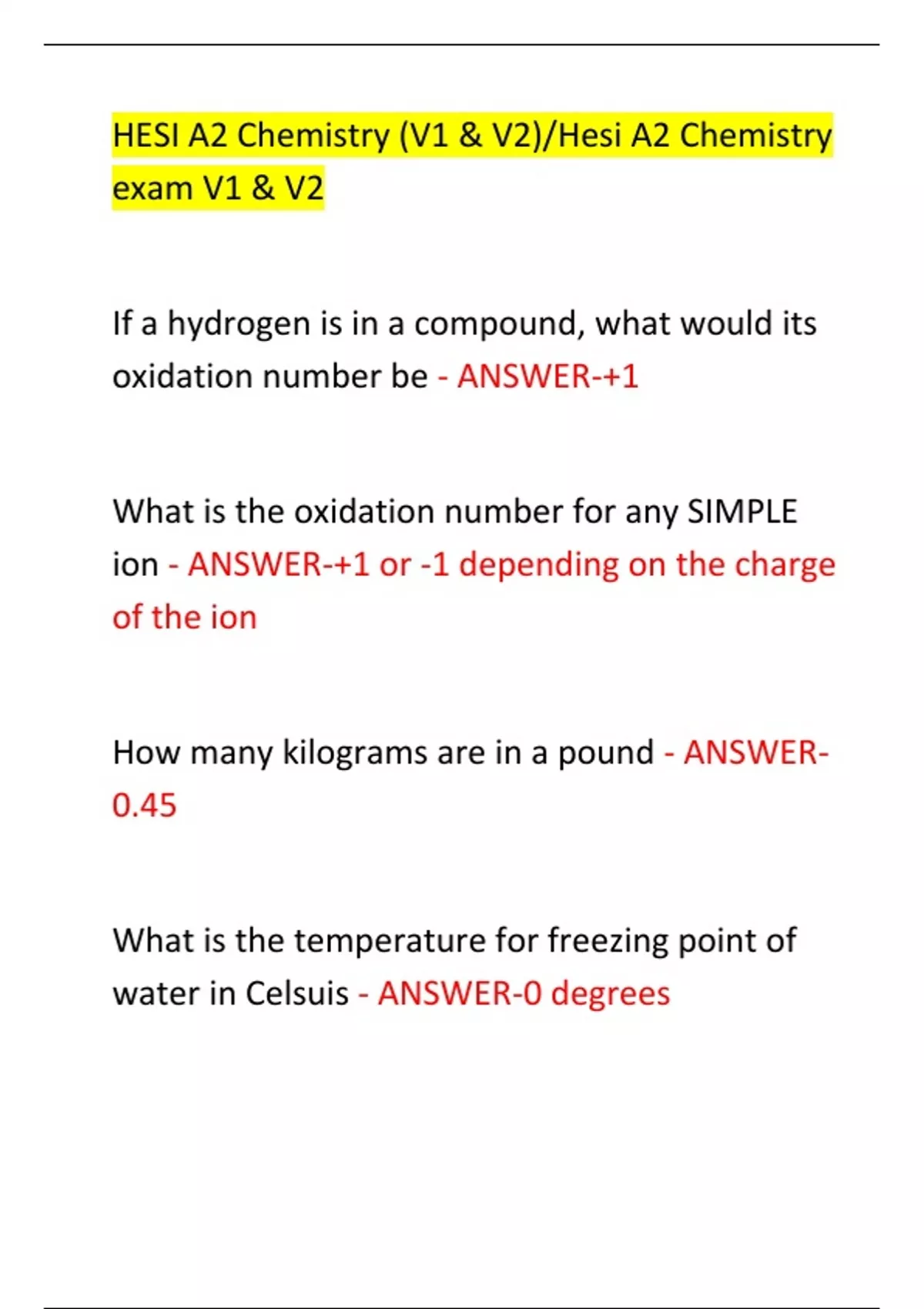 HESI A2 Chemistry (V1 & V2)/Hesi A2 Chemistry exam V1 & V2

If a hydrogen is in a compound, what would its oxidation number be - ANSWER-+1

What is the oxidation number for any SIMPLE ion - ANSWER-+1 or -1 depending on the charge of the ion

How many kilograms are in a pound - ANSWER-0.45

What is the temperature for freezing point of water in Celsuis - ANSWER-0 degrees